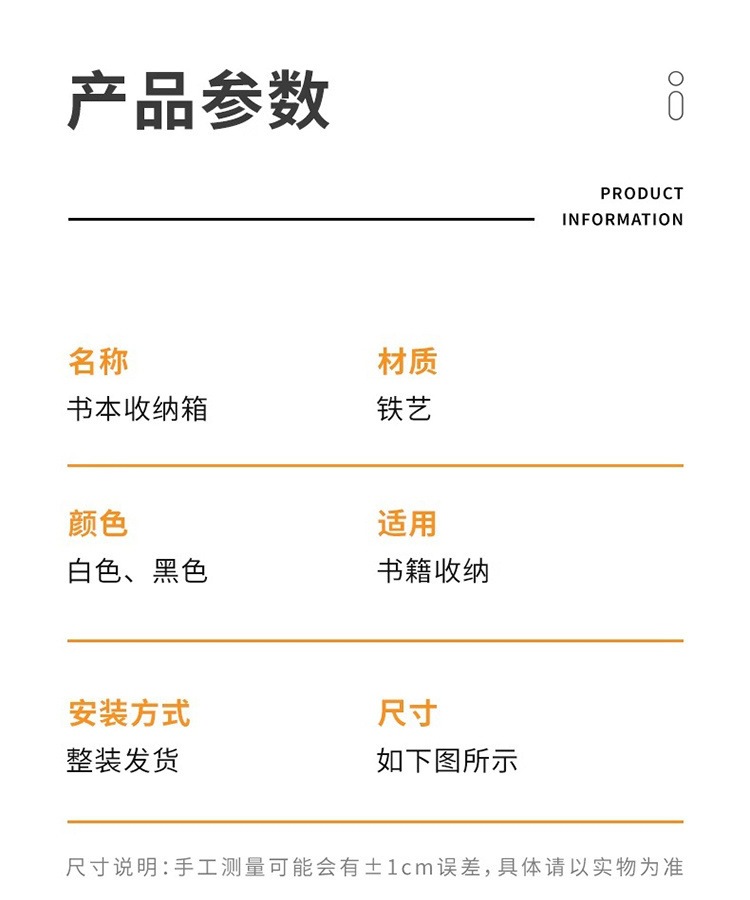 产品参数

PRODUCT
INFORMATION

名称
书本收纳箱

材质
铁艺

颜色
白色、黑色

适用
书籍收纳

安装方式
整装发货

尺寸
如下图所示

尺寸说明:手工测量可能会有±1cm误差,具体请以实物为准